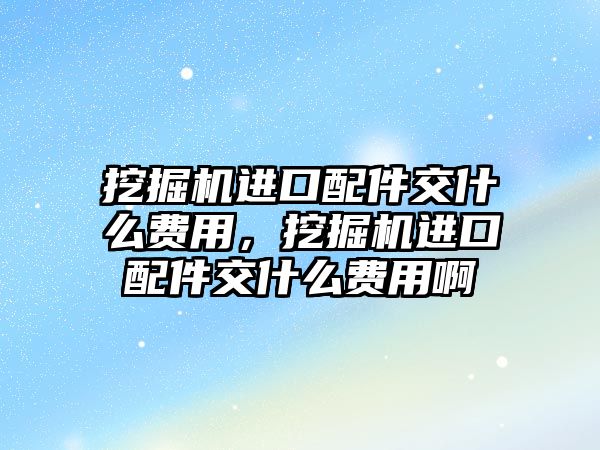 挖掘机进口配件交什么费用，挖掘机进口配件交什么费用啊